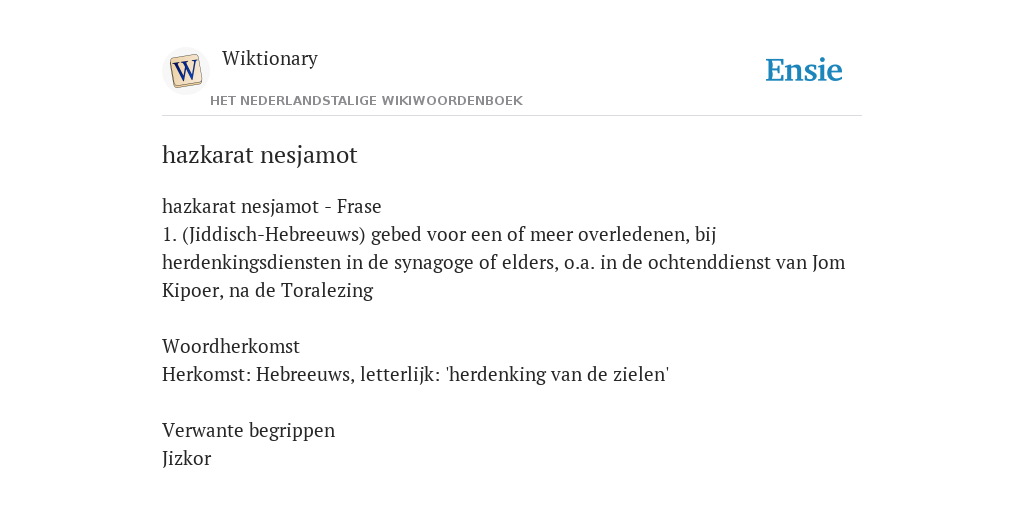 W

Wiktionary

HET NEDERLANDSTALIGE WIKIWOORDENBOEK

Ensie

hazkarat nesjamot

hazkarat nesjamot - Frase
1. (Jiddisch-Hebreeuws) gebed voor een of meer overledenen, bij herdenkingsdiensten in de synagoge of elders, o.a. in de ochtenddienst van Jom Kipoer, na de Toralezing

Woordherkomst
Herkomst: Hebreeuws, letterlijk: 'herdenking van de zielen'

Verwante begrippen
Jizkor